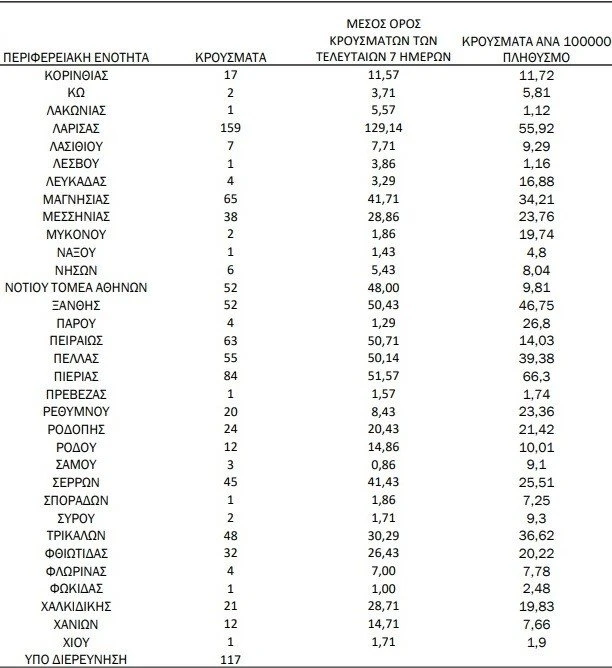 | ΠΕΡΙΦΕΡΕΙΑΚΗ ΕΝΟΤΗΤΑ | ΚΡΟΥΣΜΑΤΑ | ΜΕΣΟΣ ΟΡΟΣ ΚΡΟΥΣΜΑΤΩΝ ΤΩΝ ΤΕΛΕΥΤΑΙΩΝ 7 ΗΜΕΡΩΝ | ΚΡΟΥΣΜΑΤΑ ΑΝΑ 100000 ΠΛΗΘΥΣΜΟ |
|---|---|---|---|
| ΚΟΡΙΝΘΙΑΣ | 17 | 11,57 | 11,72 |
| ΚΩ | 2 | 3,71 | 5,81 |
| ΛΑΚΩΝΙΑΣ | 1 | 5,57 | 1,12 |
| ΛΑΡΙΣΑΣ | 159 | 129,14 | 55,92 |
| ΛΑΣΙΘΙΟΥ | 7 | 7,71 | 9,29 |
| ΛΕΣΒΟΥ | 1 | 3,86 | 1,16 |
| ΛΕΥΚΑΔΑΣ | 4 | 3,29 | 16,88 |
| ΜΑΓΝΗΣΙΑΣ | 65 | 41,71 | 34,21 |
| ΜΕΣΣΗΝΙΑΣ | 38 | 28,86 | 23,76 |
| ΜΥΚΟΝΟΥ | 2 | 1,86 | 19,74 |
| ΝΑΞΟΥ | 1 | 1,43 | 4,8 |
| ΝΗΣΩΝ | 6 | 5,43 | 8,04 |
| ΝΟΤΙΟΥ ΤΟΜΕΑ ΑΘΗΝΩΝ | 52 | 48,00 | 9,81 |
| ΞΑΝΘΗΣ | 52 | 50,43 | 46,75 |
| ΠΑΡΟΥ | 4 | 1,29 | 26,8 |
| ΠΕΙΡΑΙΩΣ | 63 | 50,71 | 14,03 |
| ΠΕΛΛΑΣ | 55 | 50,14 | 39,38 |
| ΠΙΕΡΙΑΣ | 84 | 51,57 | 66,3 |
| ΠΡΕΒΕΖΑΣ | 1 | 1,57 | 1,74 |
| ΡΕΘΥΜΝΟΥ | 20 | 8,43 | 23,36 |
| ΡΟΔΟΠΗΣ | 24 | 20,43 | 21,42 |
| ΡΟΔΟΥ | 12 | 14,86 | 10,01 |
| ΣΑΜΟΥ | 3 | 0,86 | 9,1 |
| ΣΕΡΡΩΝ | 45 | 41,43 | 25,51 |
| ΣΠΟΡΑΔΩΝ | 1 | 1,86 | 7,25 |
| ΣΥΡΟΥ | 2 | 1,71 | 9,3 |
| ΤΡΙΚΑΛΩΝ | 48 | 30,29 | 36,62 |
| ΦΘΙΩΤΙΔΑΣ | 32 | 26,43 | 20,22 |
| ΦΛΩΡΙΝΑΣ | 4 | 7,00 | 7,78 |
| ΦΩΚΙΔΑΣ | 1 | 1,00 | 2,48 |
| ΧΑΛΚΙΔΙΚΗΣ | 21 | 28,71 | 19,83 |
| ΧΑΝΙΩΝ | 12 | 14,71 | 7,66 |
| ΧΙΟΥ | 1 | 1,71 | 1,9 |
| ΥΠΟ ΔΙΕΡΕΥΝΗΣΗ | 117 | | |